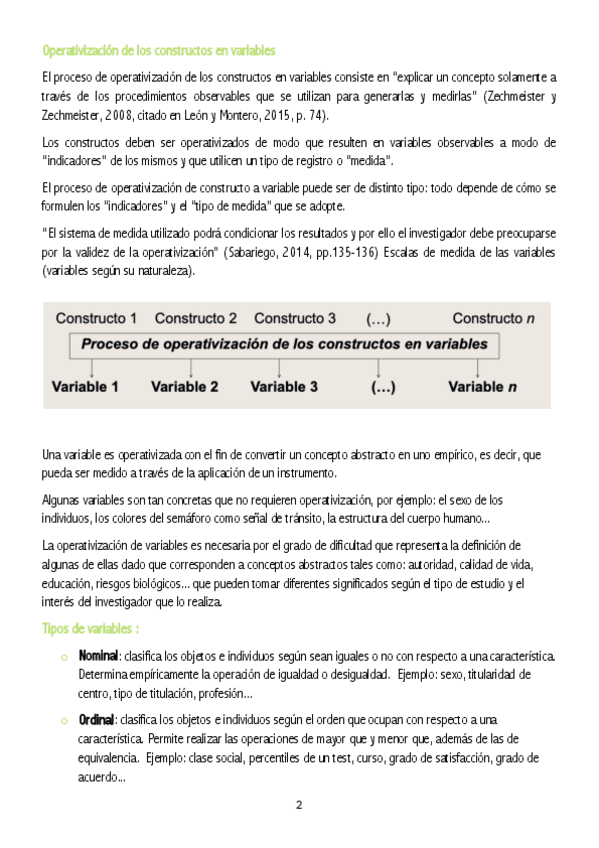 Operativización de los constructos en variables

El proceso de operativización de los constructos en variables consiste en "explicar un concepto solamente a través de los procedimientos observables que se utilizan para generarlas y medirlas" (Zechmeister y Zechmeister, 2008, citado en León y Montero, 2015, p. 74).

Los constructos deben ser operativizados de modo que resulten en variables observables a modo de "indicadores" de los mismos y que utilicen un tipo de registro o "medida".

El proceso de operativización de constructo a variable puede ser de distinto tipo: todo depende de cómo se formulen los "indicadores" y el "tipo de medida" que se adopte.

"El sistema de medida utilizado podrá condicionar los resultados y por ello el investigador debe preocuparse por la validez de la operativización" (Sabariego, 2014, pp.135-136) Escalas de medida de las variables (variables según su naturaleza).

Constructo 1 Constructo 2 Constructo 3 (…) Constructo n

Proceso de operativización de los constructos en variables

Variable 1 Variable 2 Variable 3 (…) Variable n

Una variable es operativizada con el fin de convertir un concepto abstracto en uno empírico, es decir, que pueda ser medido a través de la aplicación de un instrumento.

Algunas variables son tan concretas que no requieren operativización, por ejemplo: el sexo de los individuos, los colores del semáforo como señal de tránsito, la estructura del cuerpo humano…

La operativización de variables es necesaria por el grado de dificultad que representa la definición de algunas de ellas dado que corresponden a conceptos abstractos tales como: autoridad, calidad de vida, educación, riesgos biológicos… que pueden tomar diferentes significados según el tipo de estudio y el interés del investigador que lo realiza.

Tipos de variables :

o Nominal: clasifica los objetos e individuos según sean iguales o no con respecto a una característica. Determina empíricamente la operación de igualdad o desigualdad. Ejemplo: sexo, titularidad de centro, tipo de titulación, profesión…

o Ordinal: clasifica los objetos e individuos según el orden que ocupan con respecto a una característica. Permite realizar las operaciones de mayor que y menor que, además de las de equivalencia. Ejemplo: clase social, percentiles de un test, curso, grado de satisfacción, grado de acuerdo…

2